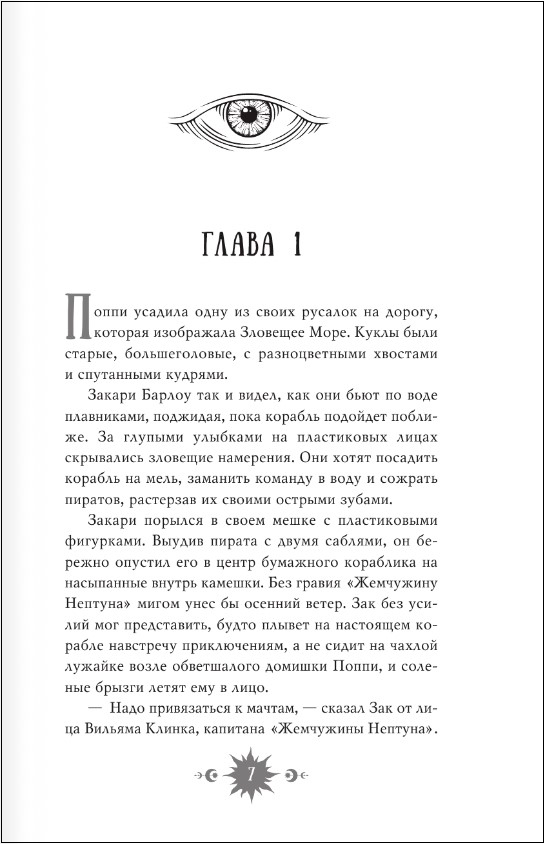 ГЛАВА 1

Поппи усадила одну из своих русалок на дорогу, которая изображала Зловещее Море. Куклы были старые, большеголовые, с разноцветными хвостами и спутанными кудрями.

Закари Барлоу так и видел, как они бьют по воде плавниками, поджидая, пока корабль подойдет поближе. За глупыми улыбками на пластиковых лицах скрывались зловещие намерения. Они хотят посадить корабль на мель, заманить команду в воду и сожрать пиратов, растерзав их своими острыми зубами.

Закари порылся в своем мешке с пластиковыми фигурками. Выудив пирата с двумя саблями, он бережно опустил его в центр бумажного кораблика на насыпанные внутрь камешки. Без гравия «Жемчужину Нептуна» мигом унес бы осенний ветер. Зак без усилий мог представить, будто плывет на настоящем корабле навстречу приключениям, а не сидит на чахлой лужайке возле обветшалого домишки Поппи, и соленые брызги летят ему в лицо.

— Надо привязаться к мачтам, — сказал Зак от лица Вильяма Клинка, капитана «Жемчужины Нептуна».

7